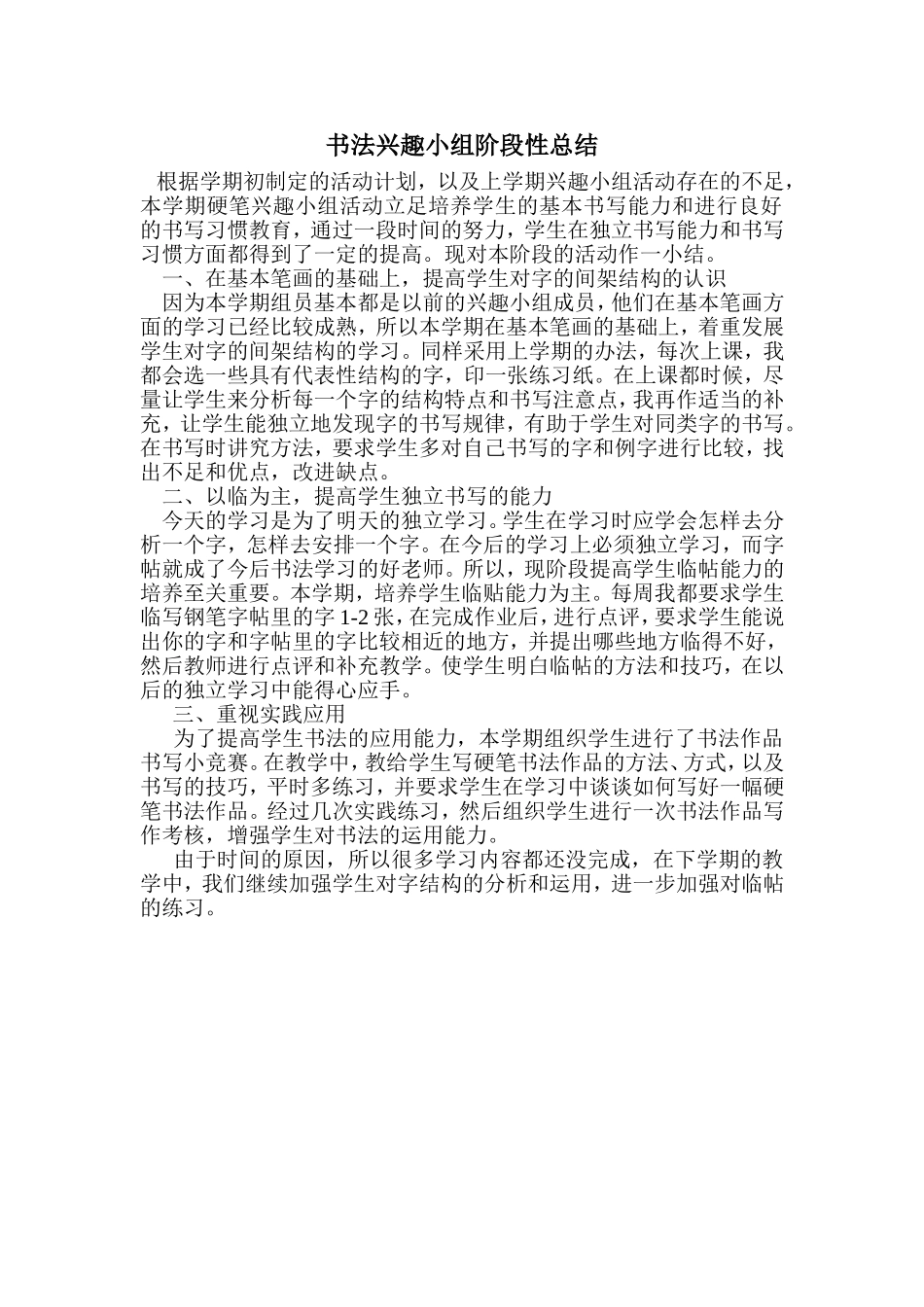 书法兴趣小组阶段性总结

根据学期初制定的活动计划，以及上学期兴趣小组活动存在的不足，本学期硬笔兴趣小组活动立足培养学生的基本书写能力和进行良好的书写习惯教育，通过一段时间的努力，学生在独立书写能力和书写习惯方面都得到了一定的提高。现对本阶段的活动作一小结。

一、在基本笔画的基础上，提高学生对字的间架结构的认识

因为本学期组员基本都是以前的兴趣小组成员，他们在基本笔画方面的学习已经比较成熟，所以本学期在基本笔画的基础上，着重发展学生对字的间架结构的学习。同样采用上学期的办法，每次上课，我都会选一些具有代表性结构的字，印一张练习纸。在上课都时候，尽量让学生来分析每一个字的结构特点和书写注意点，我再作适当的补充，让学生能独立地发现字的书写规律，有助于学生对同类字的书写。在书写时讲究方法，要求学生多对自己书写的字和例字进行比较，找出不足和优点，改进缺点。

二、以临为主，提高学生独立书写的能力

今天的学习是为了明天的独立学习。学生在学习时应学会怎样去分析一个字，怎样去安排一个字。在今后的学习上必须独立学习，而字帖就成了今后书法学习的好老师。所以，现阶段提高学生临帖能力的培养至关重要。本学期，培养学生临贴能力为主。每周我都要求学生临写钢笔字帖里的字 1-2 张，在完成作业后，进行点评，要求学生能说出你的字和字帖里的字比较相近的地方，并提出哪些地方临得不好，然后教师进行点评和补充教学。使学生明白临帖的方法和技巧，在以后的独立学习中能得心应手。

三、重视实践应用

为了提高学生书法的应用能力，本学期组织学生进行了书法作品书写小竞赛。在教学中，教给学生写硬笔书法作品的方法、方式，以及书写的技巧，平时多练习，并要求学生在学习中谈谈如何写好一幅硬笔书法作品。经过几次实践练习，然后组织学生进行一次书法作品写作考核，增强学生对书法的运用能力。

由于时间的原因，所以很多学习内容都还没完成，在下学期的教学中，我们继续加强学生对字结构的分析和运用，进一步加强对临帖的练习。